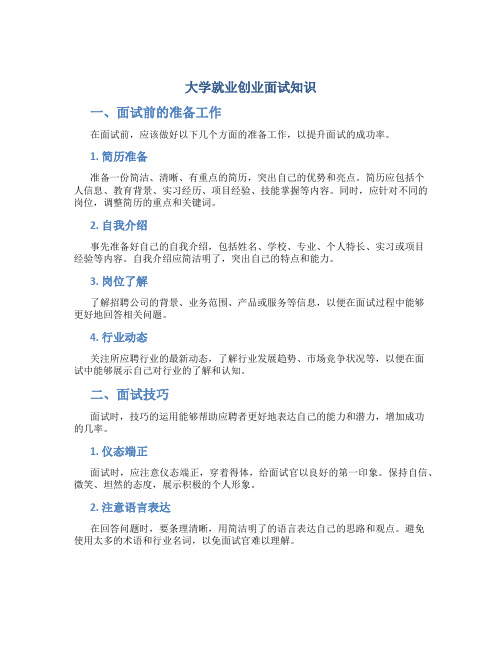 大学就业创业面试知识

一、面试前的准备工作

在面试前，应该做好以下几个方面的准备工作，以提升面试的成功率。

1. 简历准备

准备一份简洁、清晰、有重点的简历，突出自己的优势和亮点。简历应包括个人信息、教育背景、实习经历、项目经验、技能掌握等内容。同时，应针对不同的岗位，调整简历的重点和关键词。

2. 自我介绍

事先准备好自己的自我介绍，包括姓名、学校、专业、个人特长、实习或项目经验等内容。自我介绍应简洁明了，突出自己的特点和能力。

3. 岗位了解

了解招聘公司的背景、业务范围、产品或服务等信息，以便在面试过程中能够更好地回答相关问题。

4. 行业动态

关注所应聘行业的最新动态，了解行业发展趋势、市场竞争状况等，以便在面试中能够展示自己对行业的了解和认知。

二、面试技巧

面试时，技巧的运用能够帮助应聘者更好地表达自己的能力和潜力，增加成功的几率。

1. 仪态端正

面试时，应注意仪态端正，穿着得体，给面试官以良好的第一印象。保持自信、微笑、坦然的态度，展示积极的个人形象。

2. 注意语言表达

在回答问题时，要条理清晰，用简洁明了的语言表达自己的思路和观点。避免使用太多的术语和行业名词，以免面试官难以理解。